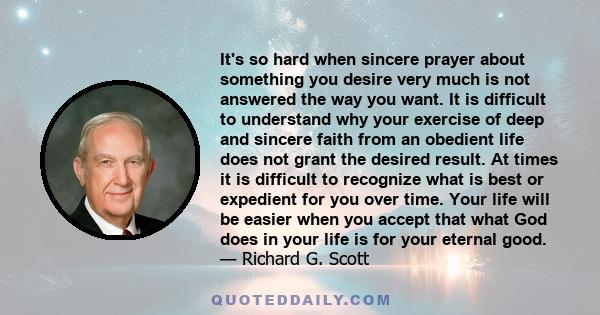 It's so hard when sincere prayer about something you desire very much is not answered the way you want. It is difficult to understand why your exercise of deep and sincere faith from an obedient life does not grant the desired result. At times it is difficult to recognize what is best or expedient for you over time. Your life will be easier when you accept that what God does in your life is for your eternal good.
— Richard G. Scott

QUOTEDDAILY.COM